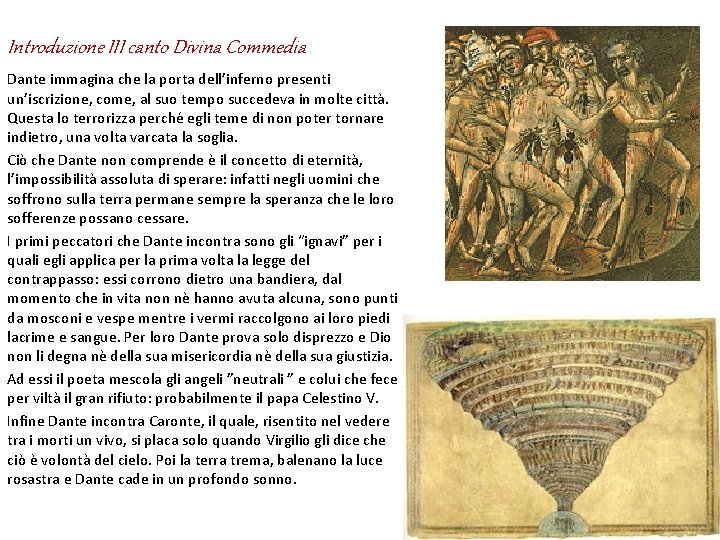 Introduzione III canto Divina Commedia

Dante immagina che la porta dell'inferno presenti un'iscrizione, come, al suo tempo succedeva in molte città. Questa lo terrorizza perché egli teme di non poter tornare indietro, una volta varcata la soglia.

Ciò che Dante non comprende è il concetto di eternità, l'impossibilità assoluta di sperare: infatti negli uomini che soffrono sulla terra permane sempre la speranza che le loro sofferenze possano cessare.

I primi peccatori che Dante incontra sono gli "ignavi" per i quali egli applica per la prima volta la legge del contrappasso: essi corrono dietro una bandiera, dal momento che in vita non nè hanno avuta alcuna, sono punti da mosconi e vespe mentre i vermi raccolgono ai loro piedi lacrime e sangue. Per loro Dante prova solo disprezzo e Dio non li degna nè della sua misericordia nè della sua giustizia.

Ad essi il poeta mescola gli angeli "neutrali " e colui che fece per viltà il gran rifiuto: probabilmente il papa Celestino V.

Infine Dante incontra Caronte, il quale, risentito nel vedere tra i morti un vivo, si placa solo quando Virgilio gli dice che ciò è volontà del cielo. Poi la terra trema, balenano la luce rosastra e Dante cade in un profondo sonno.